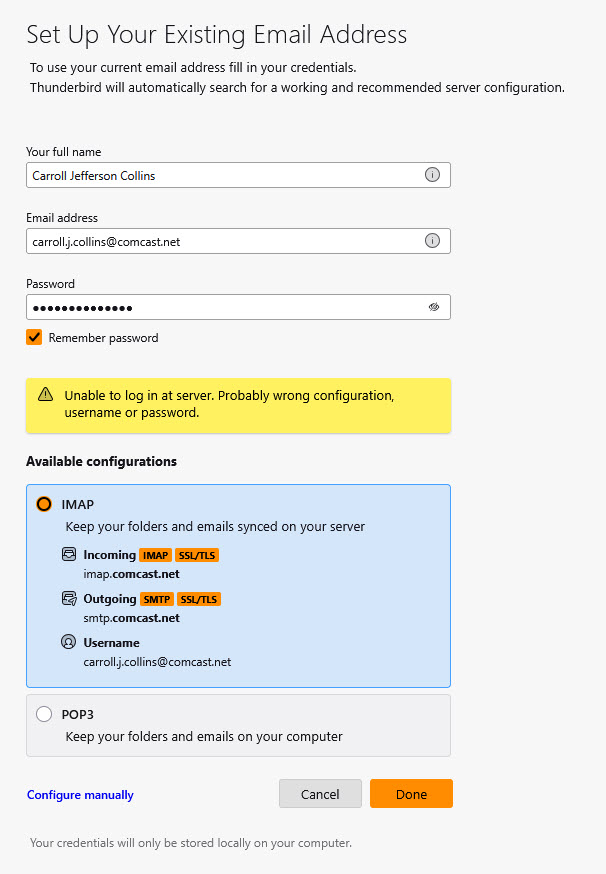 Set Up Your Existing Email Address

To use your current email address fill in your credentials.
Thunderbird will automatically search for a working and recommended server configuration.

Your full name
Carroll Jefferson Collins

Email address
carroll.j.collins@comcast.net

Password
••••••••••••••

Remember password

Unable to log in at server. Probably wrong configuration, username or password.

Available configurations

IMAP
Keep your folders and emails synced on your server

Incoming IMAP SSL/TLS
imap.comcast.net

Outgoing SMTP SSL/TLS
smtp.comcast.net

Username
carroll.j.collins@comcast.net

POP3
Keep your folders and emails on your computer

Configure manually

Cancel

Done

Your credentials will only be stored locally on your computer.